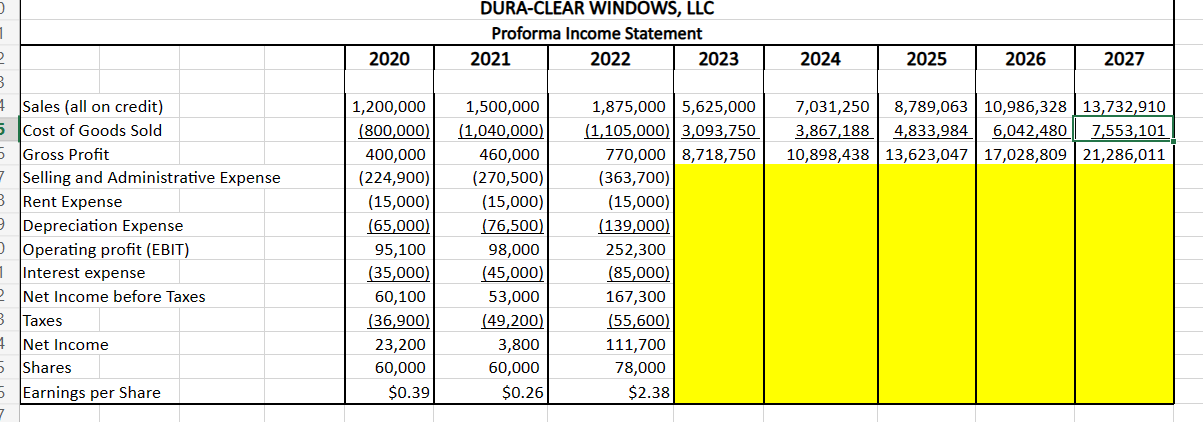 DURA-CLEAR WINDOWS, LLC
Proforma Income Statement

| | 2020 | 2021 | 2022 | 2023 | 2024 | 2025 | 2026 | 2027 |
|---|---|---|---|---|---|---|---|---|
| Sales (all on credit) | 1,200,000 | 1,500,000 | 1,875,000 | 5,625,000 | 7,031,250 | 8,789,063 | 10,986,328 | 13,732,910 |
| Cost of Goods Sold | (800,000) | (1,040,000) | (1,105,000) | 3,093,750 | 3,867,188 | 4,833,984 | 6,042,480 | 7,553,101 |
| Gross Profit | 400,000 | 460,000 | 770,000 | 8,718,750 | 10,898,438 | 13,623,047 | 17,028,809 | 21,286,011 |
| Selling and Administrative Expense | (224,900) | (270,500) | (363,700) | | | | | |
| Rent Expense | (15,000) | (15,000) | (15,000) | | | | | |
| Depreciation Expense | (65,000) | (76,500) | (139,000) | | | | | |
| Operating profit (EBIT) | 95,100 | 98,000 | 252,300 | | | | | |
| Interest expense | (35,000) | (45,000) | (85,000) | | | | | |
| Net Income before Taxes | 60,100 | 53,000 | 167,300 | | | | | |
| Taxes | (36,900) | (49,200) | (55,600) | | | | | |
| Net Income | 23,200 | 3,800 | 111,700 | | | | | |
| Shares | 60,000 | 60,000 | 78,000 | | | | | |
| Earnings per Share | $0.39 | $0.26 | $2.38 | | | | | |